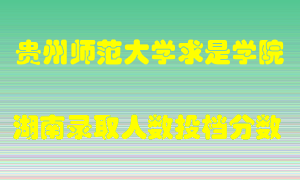 贵州师范大学求是学院

湖南录取人数投档分数